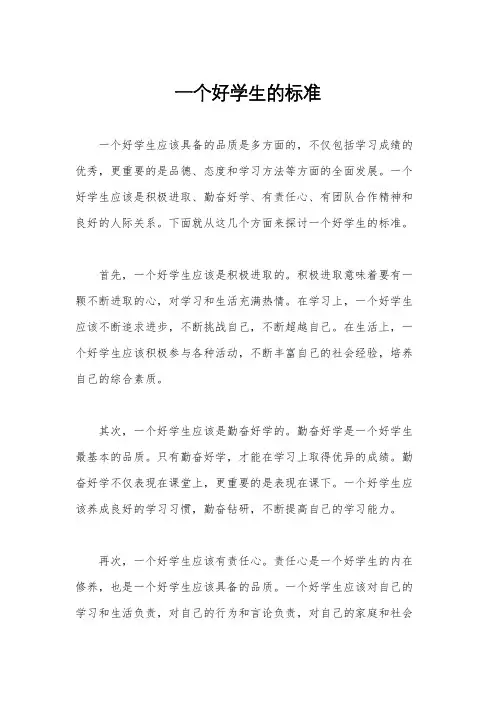 一个好学生的标准

一个好学生应该具备的品质是多方面的，不仅包括学习成绩的优秀，更重要的是品德、态度和学习方法等方面的全面发展。一个好学生应该是积极进取、勤奋好学、有责任心、有团队合作精神和良好的人际关系。下面就从这几个方面来探讨一个好学生的标准。

首先，一个好学生应该是积极进取的。积极进取意味着要有一颗不断进取的心，对学习和生活充满热情。在学习上，一个好学生应该不断追求进步，不断挑战自己，不断超越自己。在生活上，一个好学生应该积极参与各种活动，不断丰富自己的社会经验，培养自己的综合素质。

其次，一个好学生应该是勤奋好学的。勤奋好学是一个好学生最基本的品质。只有勤奋好学，才能在学习上取得优异的成绩。勤奋好学不仅表现在课堂上，更重要的是表现在课下。一个好学生应该养成良好的学习习惯，勤奋钻研，不断提高自己的学习能力。

再次，一个好学生应该有责任心。责任心是一个好学生的内在修养，也是一个好学生应该具备的品质。一个好学生应该对自己的学习和生活负责，对自己的行为和言论负责，对自己的家庭和社会